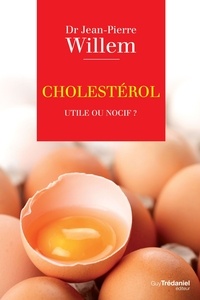 Dr Jean-Pierre
Willem

CHOLESTÉROL

UTILE OU NOCIF ?

Guy Trédaniel
éditeur